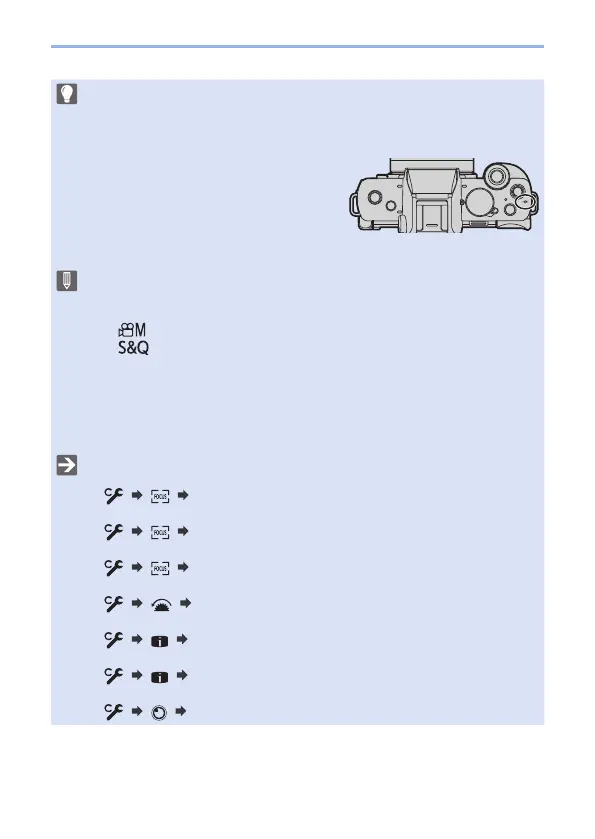 M
S&Q

FOCUS

FOCUS

FOCUS